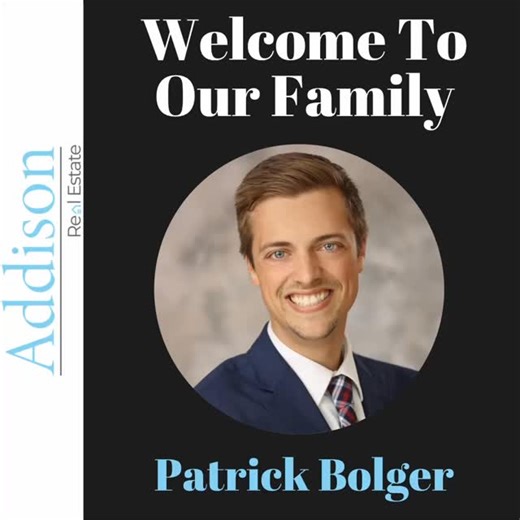 Addison Real Estate

Welcome To Our Family

Patrick Bolger